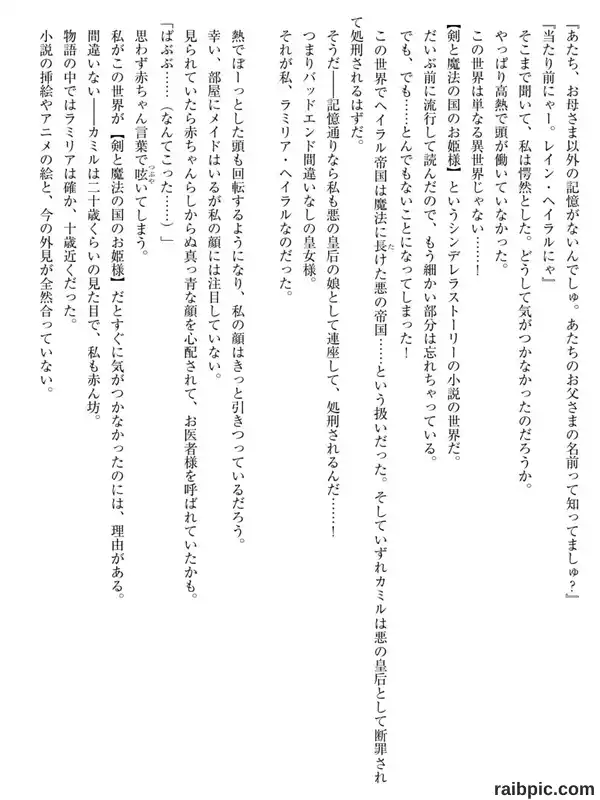 『あたち、お母さま以外の記憶がないんでしゅ。あたちのお父さまの名前って知ってましゅ？』
『当たり前にゃー。レイン・ヘイラルにゃ』
そこまで聞いて、私は愕然とした。どうして気がつかなかったのだろうか。
やっぱり高熱で頭が働いていなかった。
この世界は単なる異世界じゃない……！
【剣と魔法の国のお姫様】というシンデレラストーリーの小説の世界だ。
だいぶ前に流行して読んだので、もう細かい部分は忘れちゃっている。
でも、でも……とんでもないことになってしまった！
この世界でヘイラル帝国は魔法に長けた悪の帝国……という扱いだった。そしていずれカミルは悪の皇后として断罪されて処刑されるはずだ。
そうだ――記憶通りなら私も悪の皇后の娘として連座して、処刑されるんだ……！
つまりバッドエンド間違いなしの皇女様。
それが私、ラミリア・ヘイラルなのだった。

熱でぼーっとした頭も回転するようになり、私の顔はきっと引きつっているだろう。
幸い、部屋にメイドはいるが私の顔には注目していない。
見られていたら赤ちゃんらしからぬ真っ青な顔を心配されて、お医者様を呼ばれていたかも。
「ばぶぶ……（なんてこった……）」
思わず赤ちゃん言葉で呟いてしまう。
私がこの世界が【剣と魔法の国のお姫様】だとすぐに気がつかなかったのには、理由がある。
間違いない――カミルは二十歳くらいの見た目で、私も赤ん坊。
物語の中ではラミリアは確か、十歳近くだった。
小説の挿絵やアニメの絵と、今の外見が全然合っていない。

raibpic.com